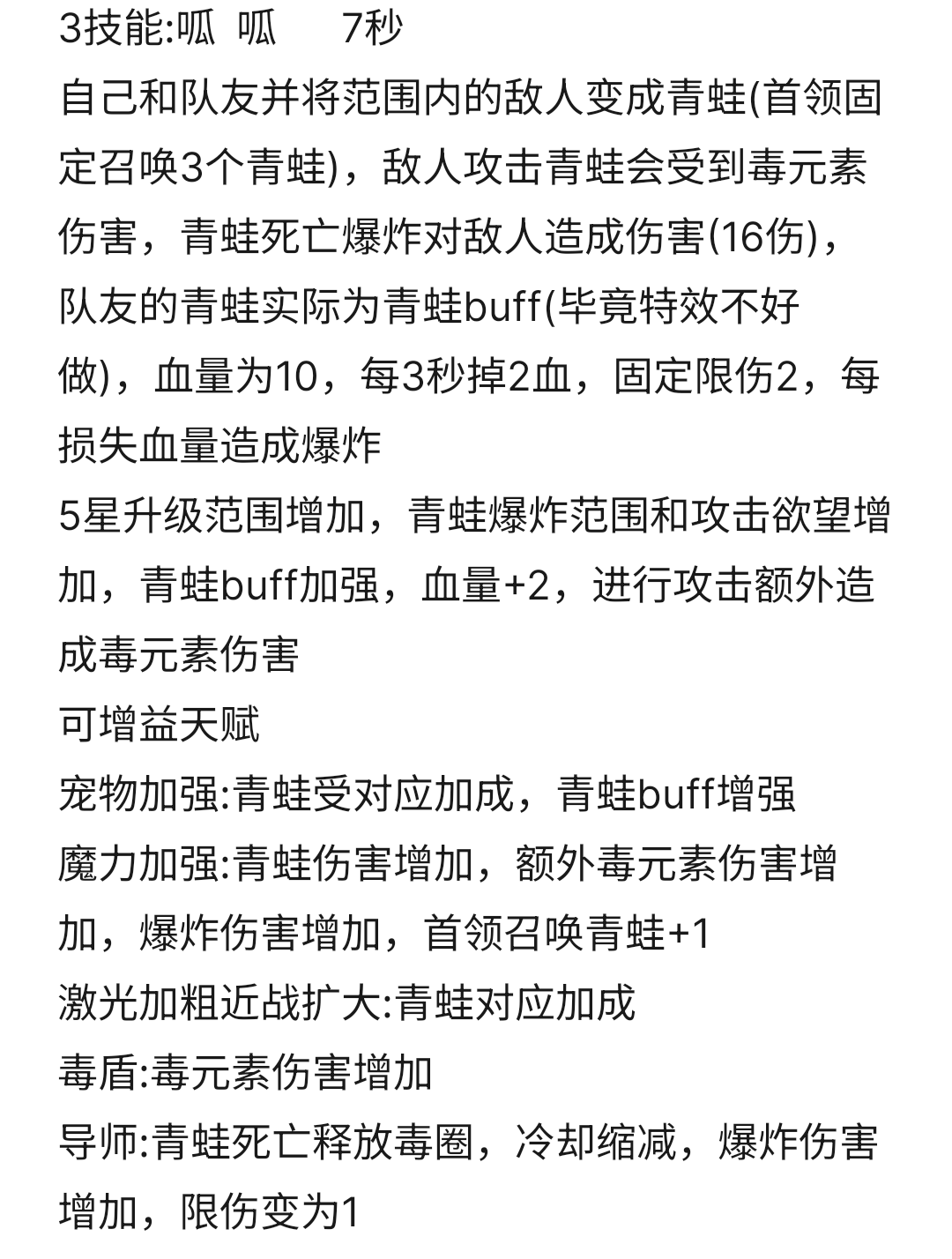 3技能:呱 呱 7秒
自己和队友并将范围内的敌人变成青蛙(首领固定召唤3个青蛙)，敌人攻击青蛙会受到毒元素伤害，青蛙死亡爆炸对敌人造成伤害(16伤)，队友的青蛙实际为青蛙buff(毕竟特效不好做)，血量为10，每3秒掉2血，固定限伤2，每损失血量造成爆炸
5星升级范围增加，青蛙爆炸范围和攻击欲望增加，青蛙buff加强，血量+2，进行攻击额外造成毒元素伤害
可增益天赋
宠物加强:青蛙受对应加成，青蛙buff增强
魔力加强:青蛙伤害增加，额外毒元素伤害增加，爆炸伤害增加，首领召唤青蛙+1
激光加粗近战扩大:青蛙对应加成
毒盾:毒元素伤害增加
导师:青蛙死亡释放毒圈，冷却缩减，爆炸伤害增加，限伤变为1